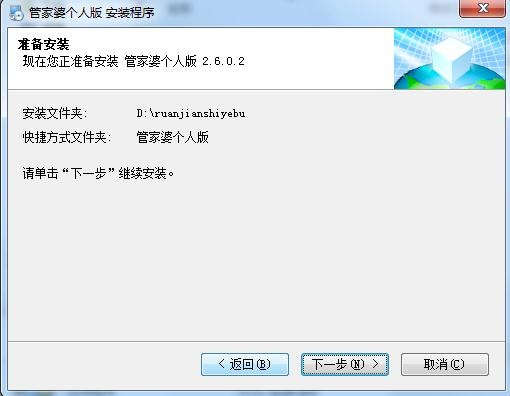 管家婆个人版 安装程序

准备安装
现在您正准备安装 管家婆个人版 2.6.0.2

安装文件夹: D:\ruanjianshiyebu
快捷方式文件夹: 管家婆个人版

请单击“下一步”继续安装。

< 返回(B)
下一步(N) >
取消(C)